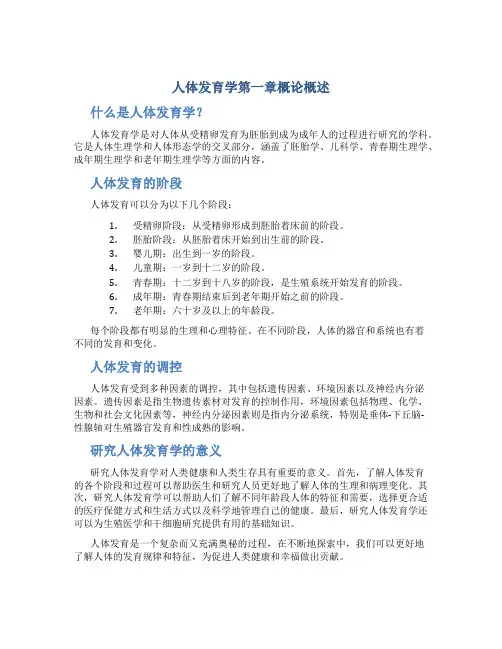 人体发育学第一章概论概述

什么是人体发育学?

人体发育学是对人体从受精卵发育为胚胎到成为成年人的过程进行研究的学科。它是人体生理学和人体形态学的交叉部分，涵盖了胚胎学、儿科学、青春期生理学、成年期生理学和老年期生理学等方面的内容。

人体发育的阶段

人体发育可以分为以下几个阶段：

1. 受精卵阶段：从受精卵形成到胚胎着床前的阶段。
2. 胚胎阶段：从胚胎着床开始到出生前的阶段。
3. 婴儿期：出生到一岁的阶段。
4. 儿童期：一岁到十二岁的阶段。
5. 青春期：十二岁到十八岁的阶段，是生殖系统开始发育的阶段。
6. 成年期：青春期结束后到老年期开始之前的阶段。
7. 老年期：六十岁及以上的年龄段。

每个阶段都有明显的生理和心理特征。在不同阶段，人体的器官和系统也有着不同的发育和变化。

人体发育的调控

人体发育受到多种因素的调控，其中包括遗传因素、环境因素以及神经内分泌因素。遗传因素是指生物遗传素材对发育的控制作用，环境因素包括物理、化学、生物和社会文化因素等，神经内分泌因素则是指内分泌系统，特别是垂体-下丘脑-性腺轴对生殖器官发育和性成熟的影响。

研究人体发育学的意义

研究人体发育学对人类健康和人类生存具有重要的意义。首先，了解人体发育的各个阶段和过程可以帮助医生和研究人员更好地了解人体的生理和病理变化。其次，研究人体发育学可以帮助人们了解不同年龄段人体的特征和需要，选择更合适的医疗保健方式和生活方式以及科学地管理自己的健康。最后，研究人体发育学还可以为生殖医学和干细胞研究提供有用的基础知识。

人体发育是一个复杂而又充满奥秘的过程，在不断地探索中，我们可以更好地了解人体的发育规律和特征，为促进人类健康和幸福做出贡献。